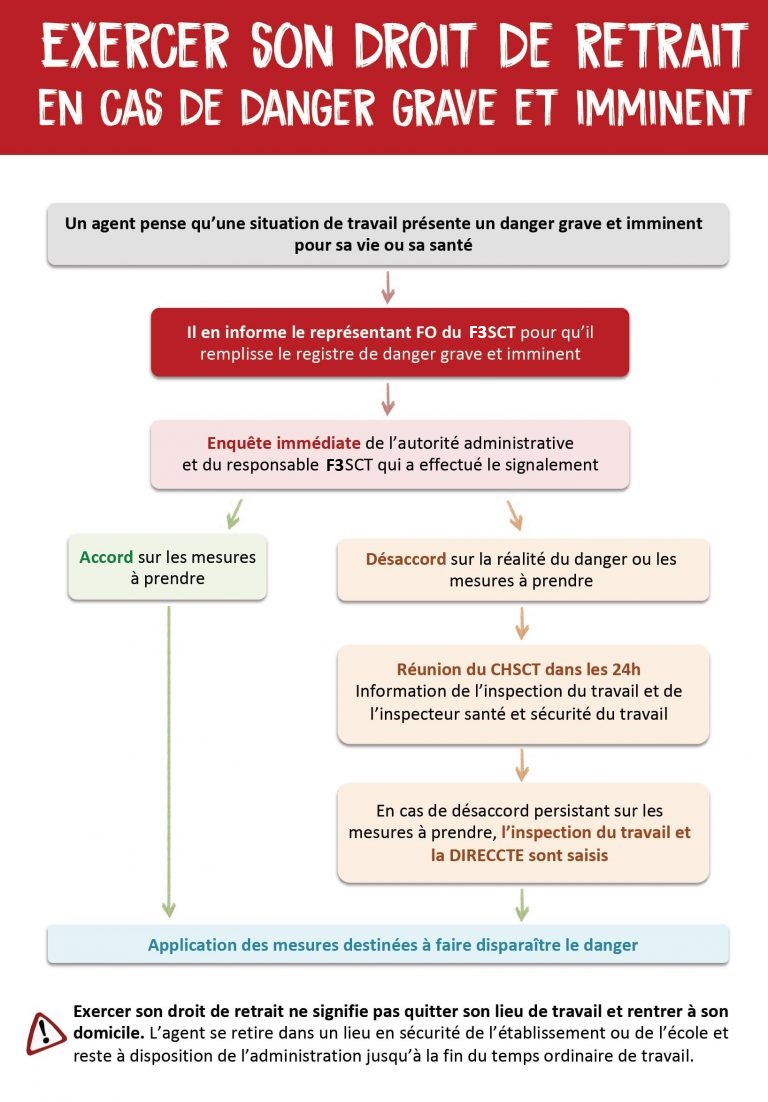 EXERCER SON DROIT DE RETRAIT
EN CAS DE DANGER GRAVE ET IMMINENT

Un agent pense qu'une situation de travail présente un danger grave et imminent pour sa vie ou sa santé

Il en informe le représentant FO du F3SCT pour qu'il remplisse le registre de danger grave et imminent

Enquête immédiate de l'autorité administrative et du responsable F3SCT qui a effectué le signalement

Accord sur les mesures à prendre

Désaccord sur la réalité du danger ou les mesures à prendre

Réunion du CHSCT dans les 24h
Information de l'inspection du travail et de l'inspecteur santé et sécurité du travail

En cas de désaccord persistant sur les mesures à prendre, l'inspection du travail et la DIRECCTE sont saisis

Application des mesures destinées à faire disparaître le danger

Exercer son droit de retrait ne signifie pas quitter son lieu de travail et rentrer à son domicile. L'agent se retire dans un lieu en sécurité de l'établissement ou de l'école et reste à disposition de l'administration jusqu'à la fin du temps ordinaire de travail.